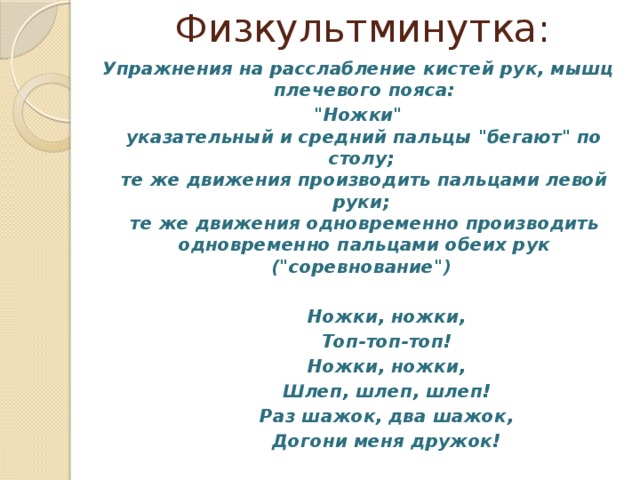 Физкультминутка:

Упражнения на расслабление кистей рук, мышц плечевого пояса:

"Ножки"

указательный и средний пальцы "бегают" по столу;

те же движения производить пальцами левой руки;

те же движения одновременно производить одновременно пальцами обеих рук ("соревнование")

Ножки, ножки,
Топ-топ-топ!
Ножки, ножки,
Шлеп, шлеп, шлеп!
Раз шажок, два шажок,
Догони меня дружок!